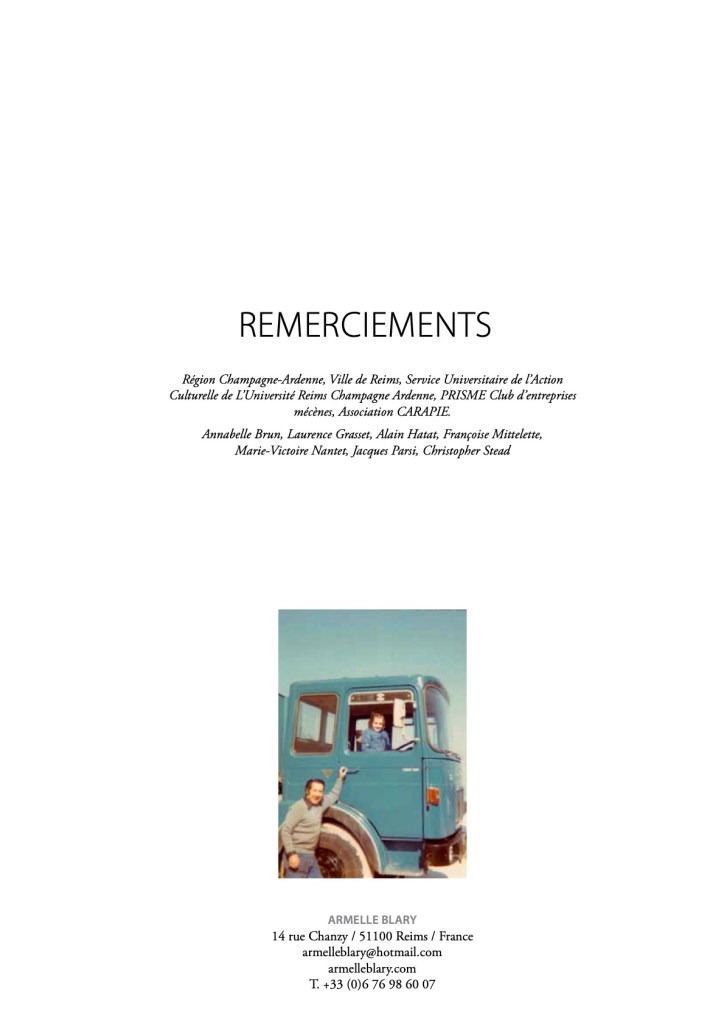 REMERCIEMENTS

Région Champagne-Ardenne, Ville de Reims, Service Universitaire de l'Action Culturelle de L'Université Reims Champagne Ardenne, PRISME Club d'entreprises mécènes, Association CARAPIE.

Annabelle Brun, Laurence Grasset, Alain Hatat, Françoise Mittelette, Marie-Victoire Nantet, Jacques Parsi, Christopher Stead

ARMELLE BLARY
14 rue Chanzy / 51100 Reims / France
armelleblary@hotmail.com
armelleblary.com
T. +33 (0)6 76 98 60 07